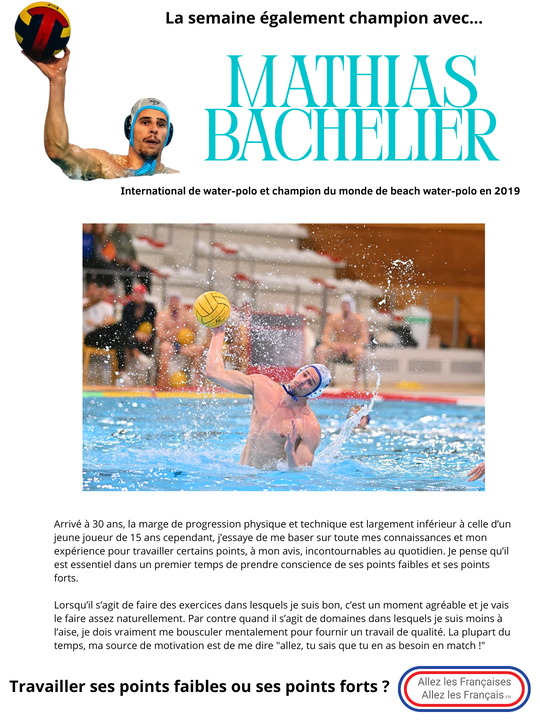 La semaine également champion avec...

MATHIAS BACHELIER

International de water-polo et champion du monde de beach water-polo en 2019

Arrivé à 30 ans, la marge de progression physique et technique est largement inférieur à celle d'un jeune joueur de 15 ans cependant, j'essaye de me baser sur toute mes connaissances et mon expérience pour travailler certains points, à mon avis, incontournables au quotidien. Je pense qu'il est essentiel dans un premier temps de prendre conscience de ses points faibles et ses points forts.

Lorsqu'il s'agit de faire des exercices dans lesquels je suis bon, c'est un moment agréable et je vais le faire assez naturellement. Par contre quand il s'agit de domaines dans lesquels je suis moins à l'aise, je dois vraiment me bousculer mentalement pour fournir un travail de qualité. La plupart du temps, ma source de motivation est de me dire "allez, tu sais que tu en as besoin en match !"

Travailler ses points faibles ou ses points forts ?

Allez les Françaises
Allez les Français .FR